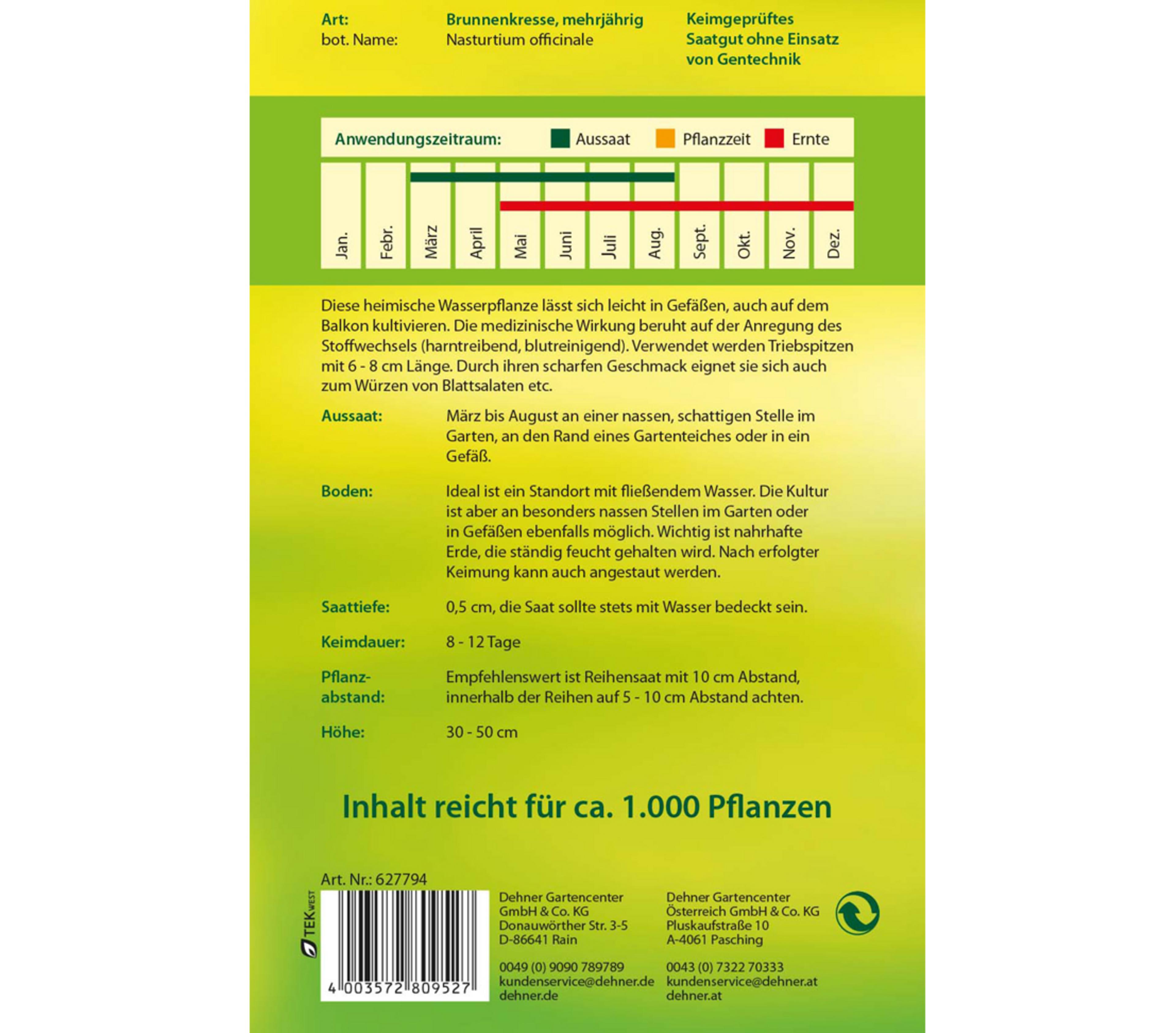 Art: Brunnenkresse, mehrjährig
bot. Name: Nasturtium officinale

Keimgeprüftes
Saatgut ohne Einsatz
von Gentechnik

Anwendungszeitraum: Aussaat Pflanzzeit Ernte

Jan.
Febr.
März
April
Mai
Juni
Juli
Aug.
Sept.
Okt.
Nov.
Dez.

Diese heimische Wasserpflanze lässt sich leicht in Gefäßen, auch auf dem Balkon kultivieren. Die medizinische Wirkung beruht auf der Anregung des Stoffwechsels (harntreibend, blutreinigend). Verwendet werden Triebspitzen mit 6 - 8 cm Länge. Durch ihren scharfen Geschmack eignet sie sich auch zum Würzen von Blattsalaten etc.

Aussaat: März bis August an einer nassen, schattigen Stelle im Garten, an den Rand eines Gartenteiches oder in ein Gefäß.

Boden: Ideal ist ein Standort mit fließendem Wasser. Die Kultur ist aber an besonders nassen Stellen im Garten oder in Gefäßen ebenfalls möglich. Wichtig ist nahrhafte Erde, die ständig feucht gehalten wird. Nach erfolgter Keimung kann auch angestaut werden.

Saattiefe: 0,5 cm, die Saat sollte stets mit Wasser bedeckt sein.

Keimdauer: 8 - 12 Tage

Pflanzabstand: Empfehlenswert ist Reihensaat mit 10 cm Abstand, innerhalb der Reihen auf 5 - 10 cm Abstand achten.

Höhe: 30 - 50 cm

Inhalt reicht für ca. 1.000 Pflanzen

Art. Nr.: 627794

TEK WEST

4 003572 809527

Dehner Gartencenter
GmbH & Co. KG
Donauwörther Str. 3-5
D-86641 Rain

0049 (0) 9090 789789
kundenservice@dehner.de
dehner.de

Dehner Gartencenter
Österreich GmbH & Co. KG
Pluskaufstraße 10
A-4061 Pasching

0043 (0) 7322 70333
kundenservice@dehner.at
dehner.at